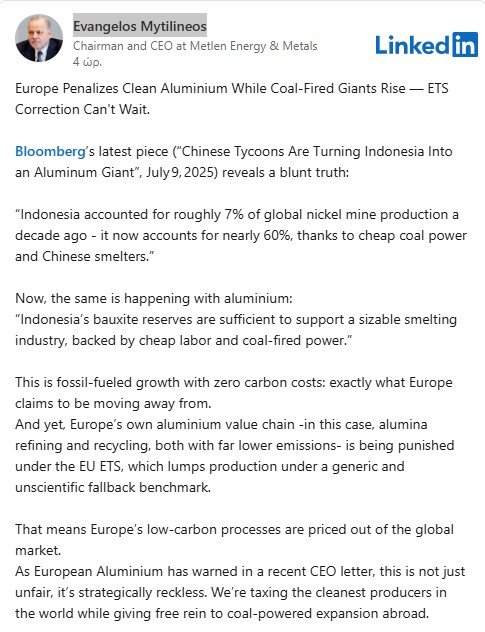 Evangelos Mytilineos
Chairman and CEO at Metlen Energy & Metals
4 ώρ.

LinkedIn

Europe Penalizes Clean Aluminium While Coal-Fired Giants Rise — ETS Correction Can't Wait.

Bloomberg's latest piece ("Chinese Tycoons Are Turning Indonesia Into an Aluminum Giant", July 9, 2025) reveals a blunt truth:

"Indonesia accounted for roughly 7% of global nickel mine production a decade ago - it now accounts for nearly 60%, thanks to cheap coal power and Chinese smelters."

Now, the same is happening with aluminium:
"Indonesia's bauxite reserves are sufficient to support a sizable smelting industry, backed by cheap labor and coal-fired power."

This is fossil-fueled growth with zero carbon costs: exactly what Europe claims to be moving away from.
And yet, Europe's own aluminium value chain -in this case, alumina refining and recycling, both with far lower emissions- is being punished under the EU ETS, which lumps production under a generic and unscientific fallback benchmark.

That means Europe's low-carbon processes are priced out of the global market.
As European Aluminium has warned in a recent CEO letter, this is not just unfair, it's strategically reckless. We're taxing the cleanest producers in the world while giving free rein to coal-powered expansion abroad.